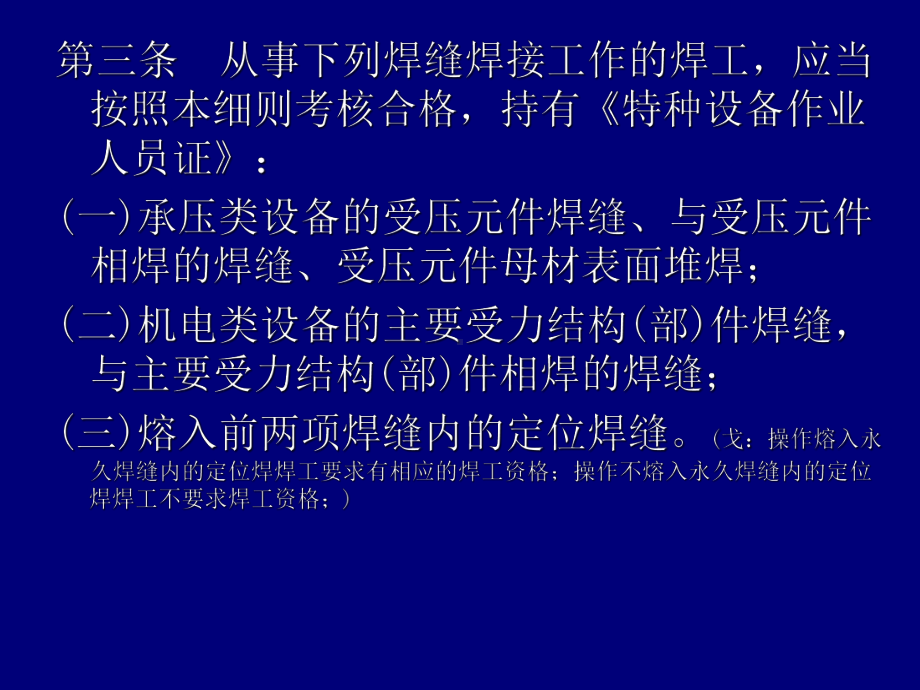 第三条　从事下列焊缝焊接工作的焊工，应当按照本细则考核合格，持有《特种设备作业人员证》：

(一)承压类设备的受压元件焊缝、与受压元件相焊的焊缝、受压元件母材表面堆焊；

(二)机电类设备的主要受力结构(部)件焊缝，与主要受力结构(部)件相焊的焊缝；

(三)熔入前两项焊缝内的定位焊缝。（戈：操作熔入永久焊缝内的定位焊焊工要求有相应的焊工资格；操作不熔入永久焊缝内的定位焊焊工不要求焊工资格；）